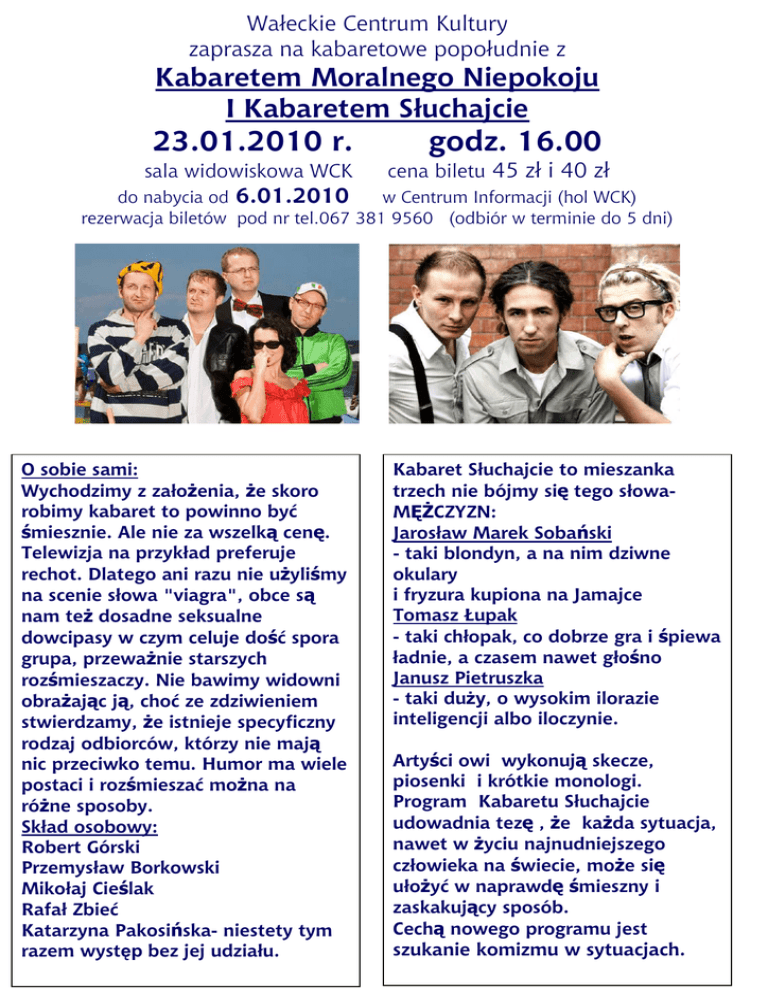 Wałeckie Centrum Kultury
zaprasza na kabaretowe popołudnie z
Kabaretem Moralnego Niepokoju
I Kabaretem Słuchajcie
23.01.2010 r. godz. 16.00
sala widowiskowa WCK cena biletu 45 zł i 40 zł
do nabycia od 6.01.2010 w Centrum Informacji (hol WCK)
rezerwacja biletów pod nr tel.067 381 9560 (odbiór w terminie do 5 dni)

O sobie sami:
Wychodzimy z założenia, że skoro robimy kabaret to powinno być śmiesznie. Ale nie za wszelką cenę. Telewizja na przykład preferuje rechot. Dlatego ani razu nie użyliśmy na scenie słowa "viagra", obce są nam też dosadne seksualne dowcipasy w czym celuje dość spora grupa, przeważnie starszych rozśmieszaczy. Nie bawimy widowni obrażając ją, choć ze zdziwieniem stwierdzamy, że istnieje specyficzny rodzaj odbiorców, którzy nie mają nic przeciwko temu. Humor ma wiele postaci i rozśmieszać można na różne sposoby.
Skład osobowy:
Robert Górski
Przemysław Borkowski
Mikołaj Cieślak
Rafał Zbieć
Katarzyna Pakosińska- niestety tym razem występ bez jej udziału.

Kabaret Słuchajcie to mieszanka trzech nie bójmy się tego słowa- MĘŻCZYZN:
Jarosław Marek Sobański
- taki blondyn, a na nim dziwne okulary
i fryzura kupiona na Jamajce
Tomasz Łupak
- taki chłopak, co dobrze gra i śpiewa ładnie, a czasem nawet głośno
Janusz Pietruszka
- taki duży, o wysokim ilorazie inteligencji albo iloczynie.

Artyści owi wykonują skecze, piosenki i krótkie monologi. Program Kabaretu Słuchajcie udowadnia tezę , że każda sytuacja, nawet w życiu najnudniejszego człowieka na świecie, może się ułożyć w naprawdę śmieszny i zaskakujący sposób.
Cechą nowego programu jest szukanie komizmu w sytuacjach.